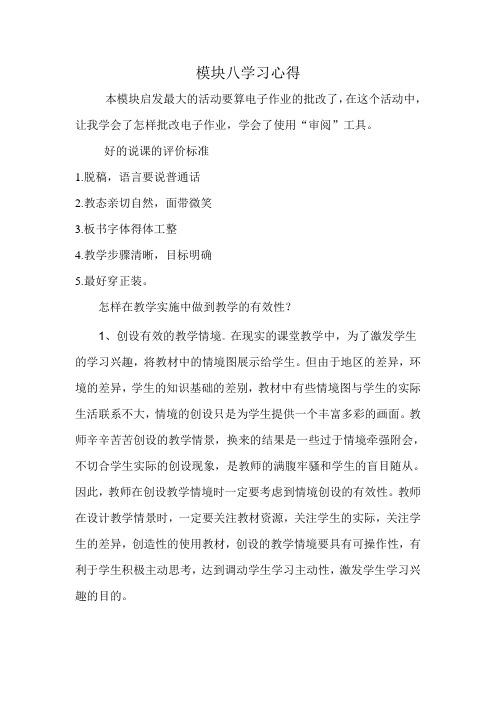 模块八学习心得

本模块启发最大的活动要算电子作业的批改了，在这个活动中，让我学会了怎样批改电子作业，学会了使用“审阅”工具。

好的说课的评价标准

1.脱稿，语言要说普通话

2.教态亲切自然，面带微笑

3.板书字体得体工整

4.教学步骤清晰，目标明确

5.最好穿正装。

怎样在教学实施中做到教学的有效性？

1、创设有效的教学情境。在现实的课堂教学中，为了激发学生的学习兴趣，将教材中的情境图展示给学生。但由于地区的差异，环境的差异，学生的知识基础的差别，教材中有些情境图与学生的实际生活联系不大，情境的创设只是为学生提供一个丰富多彩的画面。教师辛辛苦苦创设的教学情景，换来的结果是一些过于情境牵强附会，不切合学生实际的创设现象，是教师的满腹牢骚和学生的盲目随从。因此，教师在创设教学情境时一定要考虑到情境创设的有效性。教师在设计教学情景时，一定要关注教材资源，关注学生的实际，关注学生的差异，创造性的使用教材，创设的教学情境要具有可操作性，有利于学生积极主动思考，达到调动学生学习主动性，激发学生学习兴趣的目的。